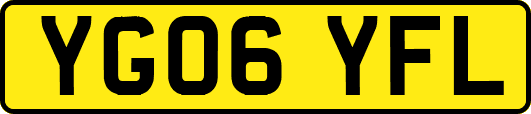 YG06 YFL